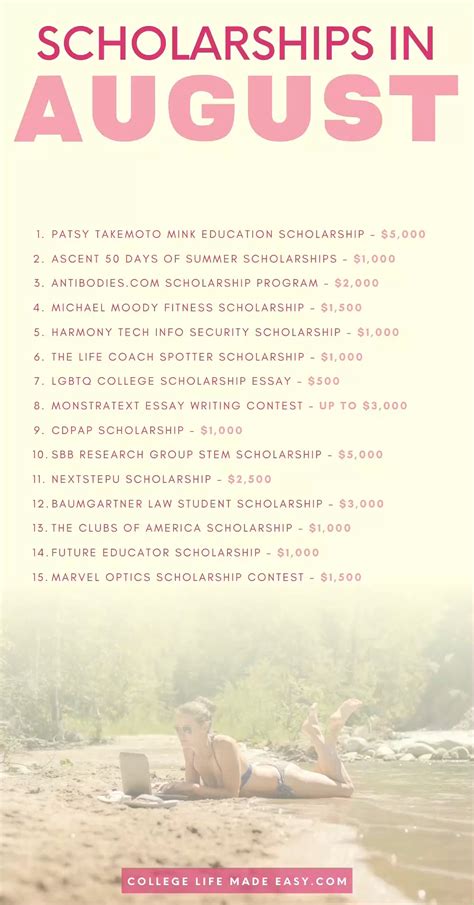 SCHOLARSHIPS IN
AUGUST

1. PATSY TAKEMOTO MINK EDUCATION SCHOLARSHIP - $5,000
2. ASCENT 50 DAYS OF SUMMER SCHOLARSHIPS - $1,000
3. ANTIBODIES.COM SCHOLARSHIP PROGRAM - $2,000
4. MICHAEL MOODY FITNESS SCHOLARSHIP - $1,500
5. HARMONY TECH INFO SECURITY SCHOLARSHIP - $1,000
6. THE LIFE COACH SPOTTER SCHOLARSHIP - $1,000
7. LGBTQ COLLEGE SCHOLARSHIP ESSAY - $500
8. MONSTRATEXT ESSAY WRITING CONTEST - UP TO $3,000
9. CDPAP SCHOLARSHIP - $1,000
10. SBB RESEARCH GROUP STEM SCHOLARSHIP - $5,000
11. NEXTSTEPU SCHOLARSHIP - $2,500
12. BAUMGARTNER LAW STUDENT SCHOLARSHIP - $3,000
13. THE CLUBS OF AMERICA SCHOLARSHIP - $1,000
14. FUTURE EDUCATOR SCHOLARSHIP - $1,000
15. MARVEL OPTICS SCHOLARSHIP CONTEST - $1,500

COLLEGE LIFE MADE EASY.COM